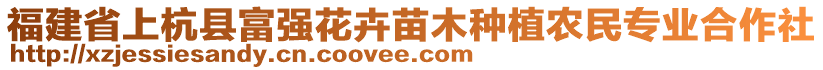 福建省上杭县富强花卉苗木种植农民专业合作社
http://xzjessiesandy.cn.coovee.com